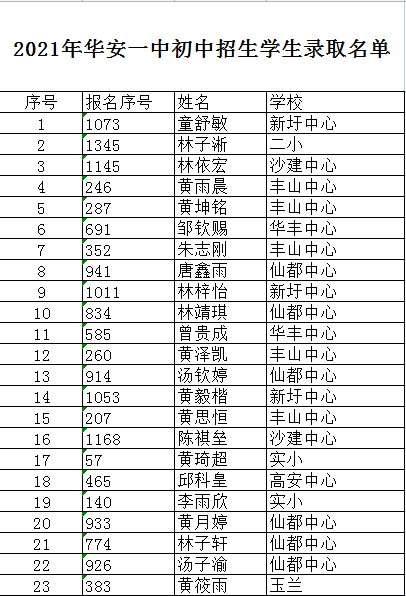 2021年华安一中初中招生学生录取名单

| 序号 | 报名序号 | 姓名 | 学校 |
|---|---|---|---|
| 1 | 1073 | 童舒敏 | 新圩中心 |
| 2 | 1345 | 林子淅 | 二小 |
| 3 | 1145 | 林依宏 | 沙建中心 |
| 4 | 246 | 黄雨晨 | 丰山中心 |
| 5 | 287 | 黄坤铭 | 丰山中心 |
| 6 | 691 | 邹钦赐 | 华丰中心 |
| 7 | 352 | 朱志刚 | 丰山中心 |
| 8 | 941 | 唐鑫雨 | 仙都中心 |
| 9 | 1011 | 林梓怡 | 新圩中心 |
| 10 | 834 | 林靖琪 | 仙都中心 |
| 11 | 585 | 曾贵成 | 华丰中心 |
| 12 | 260 | 黄泽凯 | 丰山中心 |
| 13 | 914 | 汤钦婷 | 仙都中心 |
| 14 | 1053 | 黄毅楷 | 新圩中心 |
| 15 | 207 | 黄思恒 | 丰山中心 |
| 16 | 1168 | 陈祺垒 | 沙建中心 |
| 17 | 57 | 黄琦超 | 实小 |
| 18 | 465 | 邱科皇 | 高安中心 |
| 19 | 140 | 李雨欣 | 实小 |
| 20 | 933 | 黄月婷 | 仙都中心 |
| 21 | 774 | 林子轩 | 仙都中心 |
| 22 | 926 | 汤子渝 | 仙都中心 |
| 23 | 383 | 黄筱雨 | 玉兰 |